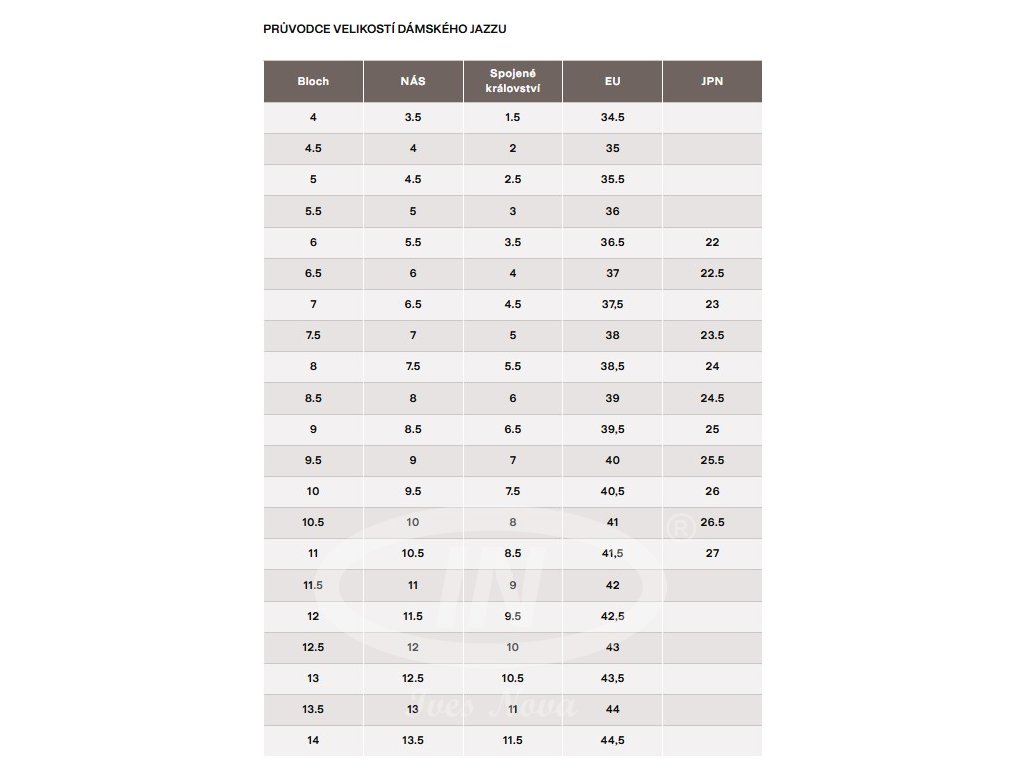 PRŮVODCE VELIKOSTÍ DÁMSKÉHO JAZZU

| Bloch | NÁS | Spojené království | EU | JPN |
|---|---|---|---|---|
| 4 | 3.5 | 1.5 | 34.5 | |
| 4.5 | 4 | 2 | 35 | |
| 5 | 4.5 | 2.5 | 35.5 | |
| 5.5 | 5 | 3 | 36 | |
| 6 | 5.5 | 3.5 | 36.5 | 22 |
| 6.5 | 6 | 4 | 37 | 22.5 |
| 7 | 6.5 | 4.5 | 37,5 | 23 |
| 7.5 | 7 | 5 | 38 | 23.5 |
| 8 | 7.5 | 5.5 | 38,5 | 24 |
| 8.5 | 8 | 6 | 39 | 24.5 |
| 9 | 8.5 | 6.5 | 39,5 | 25 |
| 9.5 | 9 | 7 | 40 | 25.5 |
| 10 | 9.5 | 7.5 | 40,5 | 26 |
| 10.5 | 10 | 8 | 41 | 26.5 |
| 11 | 10.5 | 8.5 | 41,5 | 27 |
| 11.5 | 11 | 9 | 42 | |
| 12 | 11.5 | 9.5 | 42,5 | |
| 12.5 | 12 | 10 | 43 | |
| 13 | 12.5 | 10.5 | 43,5 | |
| 13.5 | 13 | 11 | 44 | |
| 14 | 13.5 | 11.5 | 44,5 | |

IN ® Ives Nova